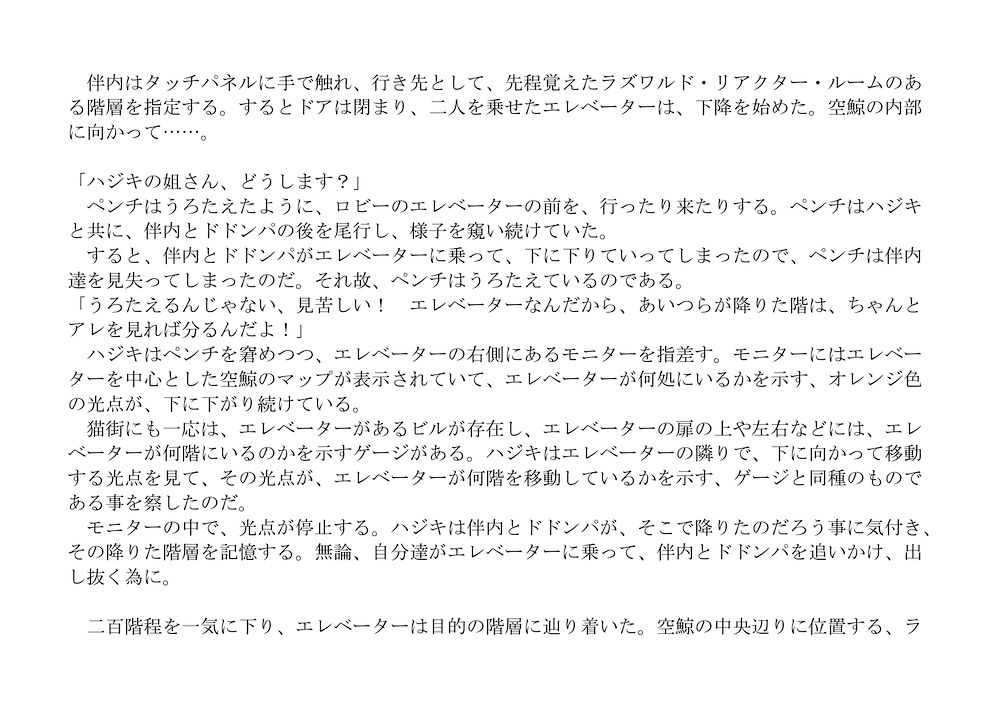 伴内はタッチパネルに手で触れ、行き先として、先程覚えたラズワルド・リアクター・ルームのある階層を指定する。するとドアは閉まり、二人を乗せたエレベーターは、下降を始めた。空鯨の内部に向かって……。

「ハジキの姐さん、どうします？」
ペンチはうろたえたように、ロビーのエレベーターの前を、行ったり来たりする。ペンチはハジキと共に、伴内とドドンパの後を尾行し、様子を窺い続けていた。
すると、伴内とドドンパがエレベーターに乗って、下に下りていってしまったので、ペンチは伴内達を見失ってしまったのだ。それ故、ペンチはうろたえているのである。
「うろたえるんじゃない、見苦しい！　エレベーターなんだから、あいつらが降りた階は、ちゃんとアレを見れば分るんだよ！」
ハジキはペンチを窘めつつ、エレベーターの右側にあるモニターを指差す。モニターにはエレベーターを中心とした空鯨のマップが表示されていて、エレベーターが何処にいるかを示す、オレンジ色の光点が、下に下がり続けている。
猫街にも一応は、エレベーターがあるビルが存在し、エレベーターの扉の上や左右などには、エレベーターが何階にいるのかを示すゲージがある。ハジキはエレベーターの隣りで、下に向かって移動する光点を見て、その光点が、エレベーターが何階を移動しているかを示す、ゲージと同種のものである事を察したのだ。
モニターの中で、光点が停止する。ハジキは伴内とドドンパが、そこで降りたのだろう事に気付き、その降りた階層を記憶する。無論、自分達がエレベーターに乗って、伴内とドドンパを追いかけ、出し抜く為に。

二百階程を一気に下り、エレベーターは目的の階層に辿り着いた。空鯨の中央辺りに位置する、ラ